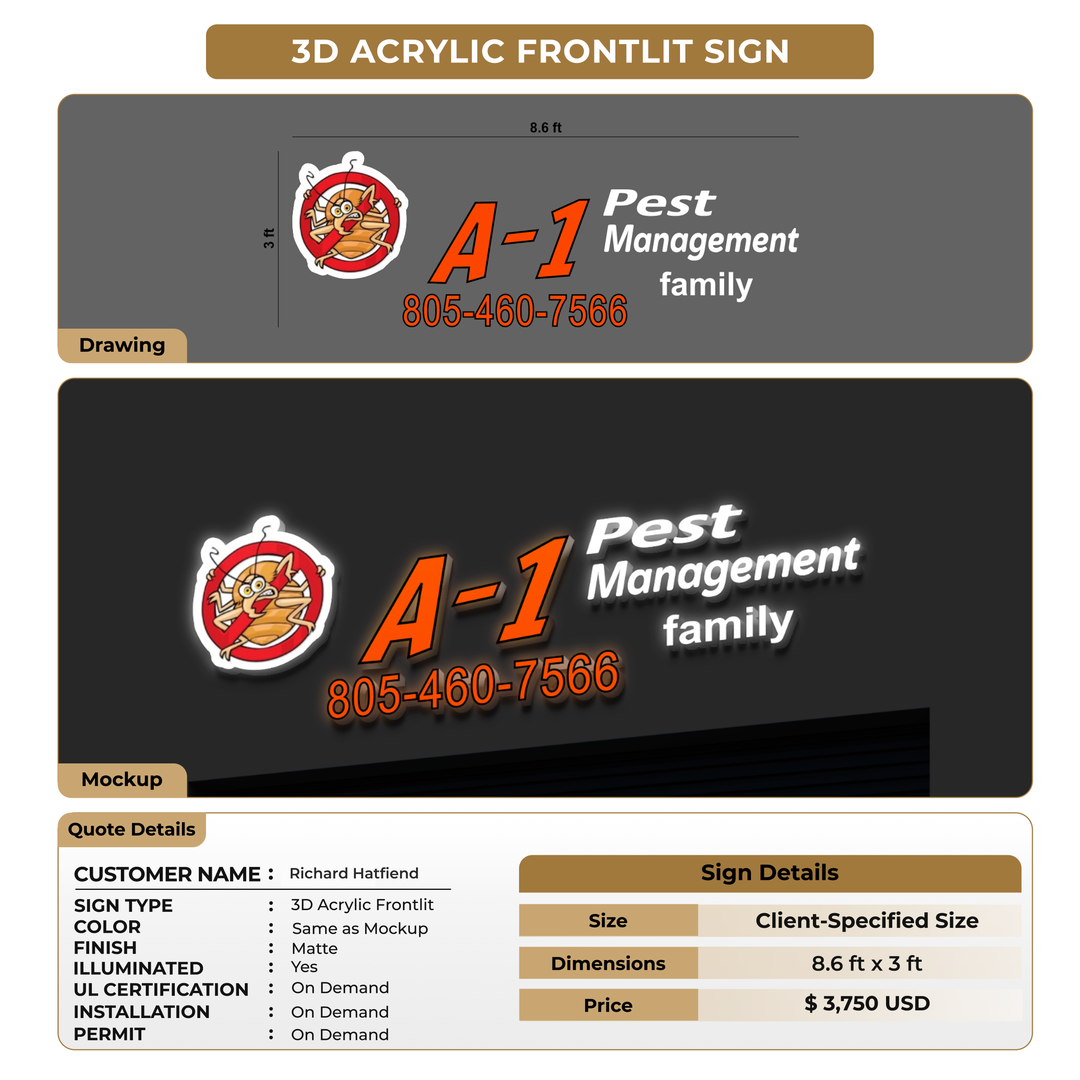 3D ACRYLIC FRONTLIT SIGN

8.6 ft

3 ft

A-1 Pest Management family

805-460-7566

Drawing

A-1 Pest Management family

805-460-7566

Mockup

Quote Details

CUSTOMER NAME : Richard Hatfiend

SIGN TYPE : 3D Acrylic Frontlit
COLOR : Same as Mockup
FINISH : Matte
ILLUMINATED : Yes
UL CERTIFICATION : On Demand
INSTALLATION : On Demand
PERMIT : On Demand

Sign Details

| Size | Client-Specified Size |
|---|---|
| Dimensions | 8.6 ft x 3 ft |
| Price | $ 3,750 USD |